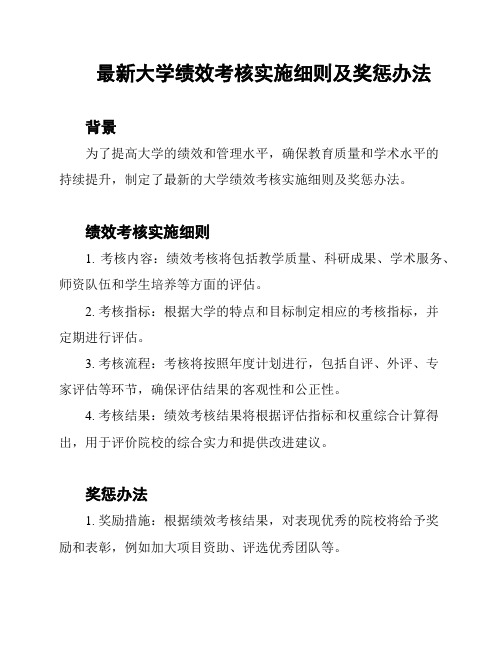 最新大学绩效考核实施细则及奖惩办法

背景

为了提高大学的绩效和管理水平，确保教育质量和学术水平的持续提升，制定了最新的大学绩效考核实施细则及奖惩办法。

绩效考核实施细则

1. 考核内容：绩效考核将包括教学质量、科研成果、学术服务、师资队伍和学生培养等方面的评估。

2. 考核指标：根据大学的特点和目标制定相应的考核指标，并定期进行评估。

3. 考核流程：考核将按照年度计划进行，包括自评、外评、专家评估等环节，确保评估结果的客观性和公正性。

4. 考核结果：绩效考核结果将根据评估指标和权重综合计算得出，用于评价院校的综合实力和提供改进建议。

奖惩办法

1. 奖励措施：根据绩效考核结果，对表现优秀的院校将给予奖励和表彰，例如加大项目资助、评选优秀团队等。